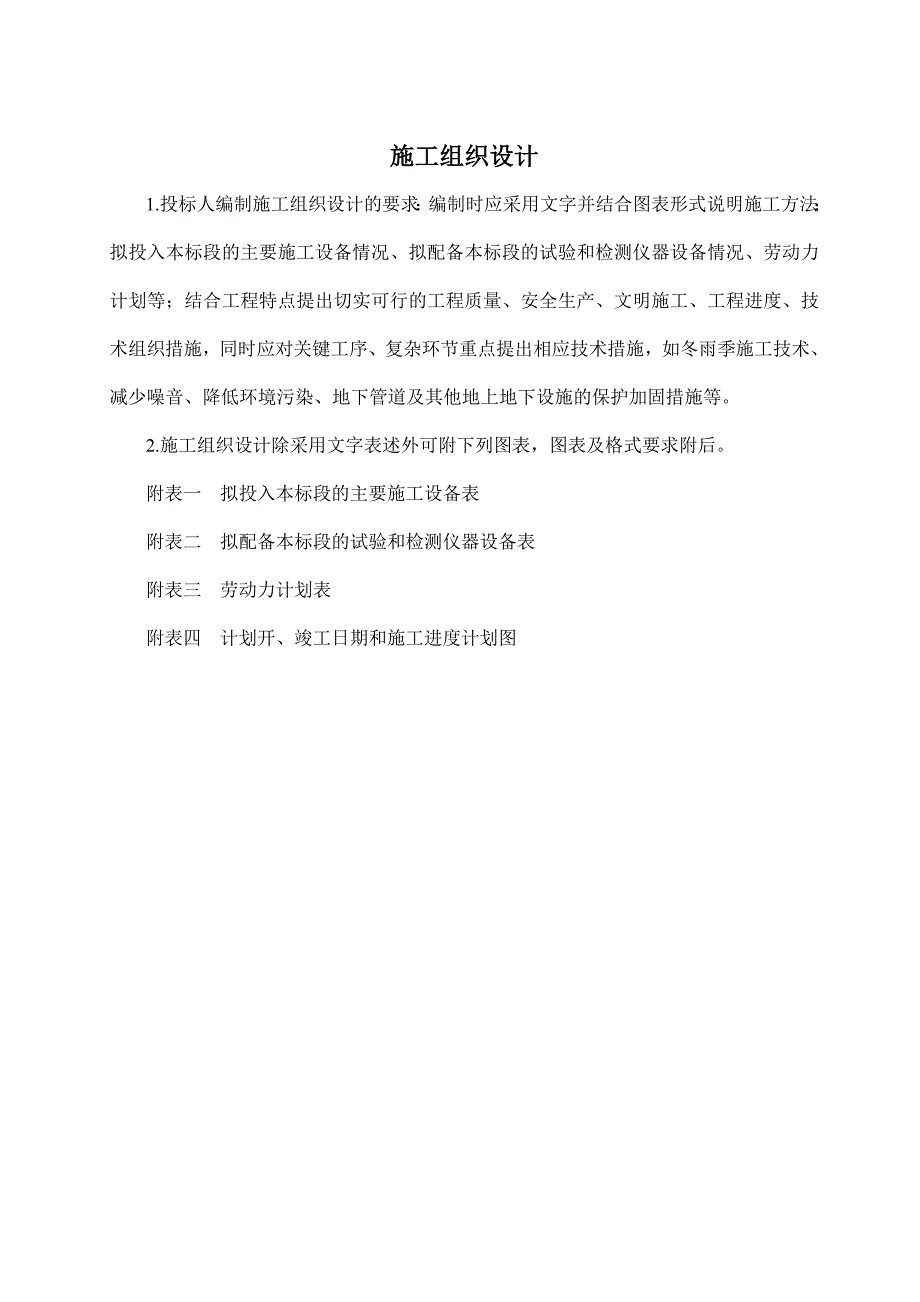 施工组织设计

1.投标人编制施工组织设计的要求:编制时应采用文字并结合图表形式说明施工方法;拟投入本标段的主要施工设备情况、拟配备本标段的试验和检测仪器设备情况、劳动力计划等；结合工程特点提出切实可行的工程质量、安全生产、文明施工、工程进度、技术组织措施，同时应对关键工序、复杂环节重点提出相应技术措施，如冬雨季施工技术、减少噪音、降低环境污染、地下管道及其他地上地下设施的保护加固措施等。

2.施工组织设计除采用文字表述外可附下列图表，图表及格式要求附后。

附表一　拟投入本标段的主要施工设备表

附表二　拟配备本标段的试验和检测仪器设备表

附表三　劳动力计划表

附表四　计划开、竣工日期和施工进度计划图